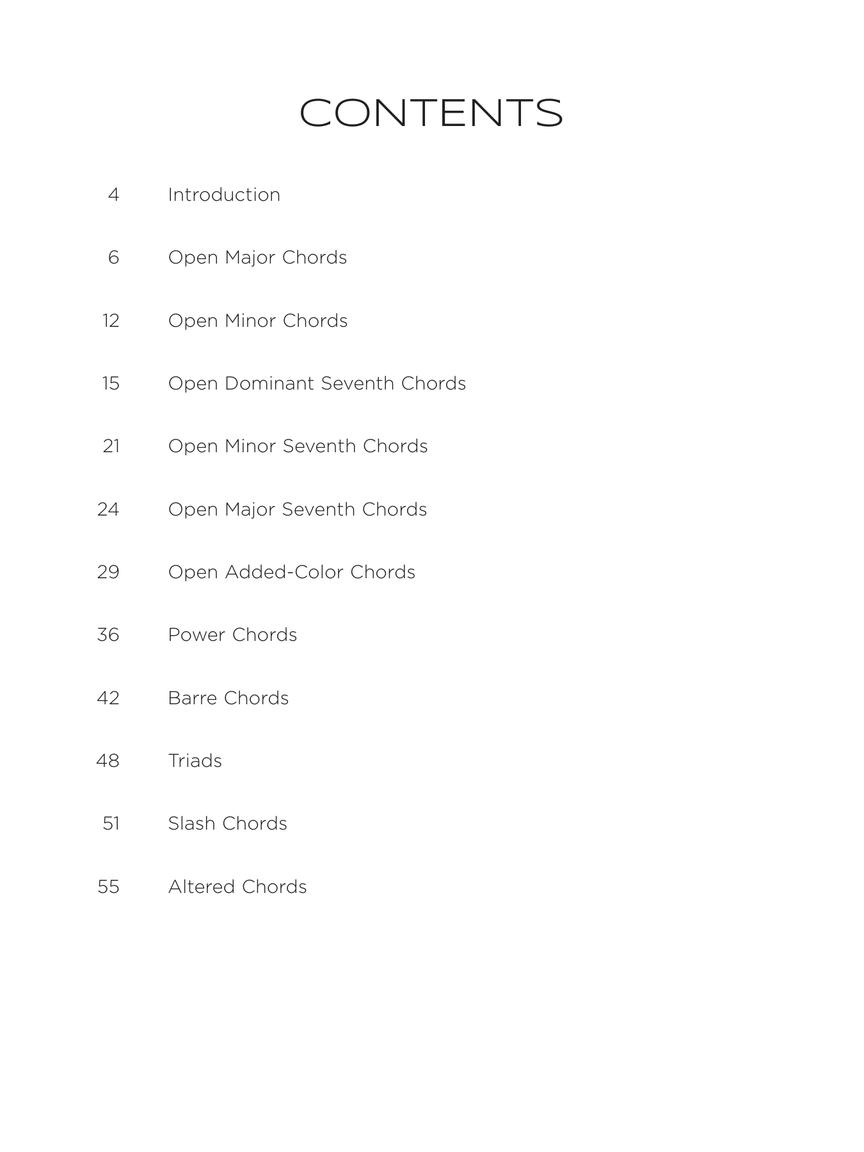 CONTENTS

4 Introduction

6 Open Major Chords

12 Open Minor Chords

15 Open Dominant Seventh Chords

21 Open Minor Seventh Chords

24 Open Major Seventh Chords

29 Open Added-Color Chords

36 Power Chords

42 Barre Chords

48 Triads

51 Slash Chords

55 Altered Chords